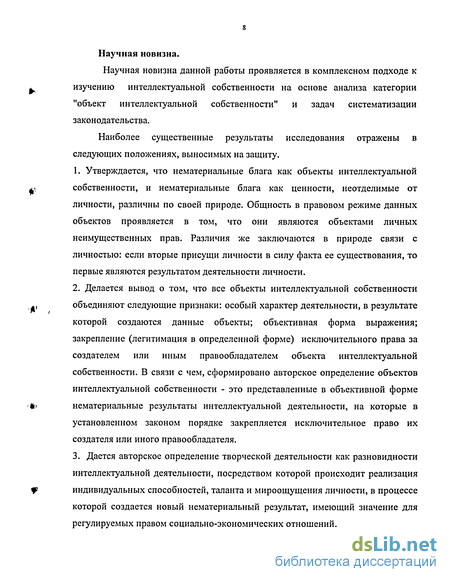 8

Научная новизна.

Научная новизна данной работы проявляется в комплексном подходе к изучению интеллектуальной собственности на основе анализа категории "объект интеллектуальной собственности" и задач систематизации законодательства.

Наиболее существенные результаты исследования отражены в следующих положениях, выносимых на защиту.

1. Утверждается, что нематериальные блага как объекты интеллектуальной собственности, и нематериальные блага как ценности, неотделимые от личности, различны по своей природе. Общность в правовом режиме данных объектов проявляется в том, что они являются объектами личных неимущественных прав. Различия же заключаются в природе связи с личностью: если вторые присущи личности в силу факта ее существования, то первые являются результатом деятельности личности.

2. Делается вывод о том, что все объекты интеллектуальной собственности объединяют следующие признаки: особый характер деятельности, в результате которой создаются данные объекты; объективная форма выражения; закрепление (легитимация в определенной форме) исключительного права за создателем или иным правообладателем объекта интеллектуальной собственности. В связи с чем, сформировано авторское определение объектов интеллектуальной собственности - это представленные в объективной форме нематериальные результаты интеллектуальной деятельности, на которые в установленном законом порядке закрепляется исключительное право их создателя или иного правообладателя.

3. Дается авторское определение творческой деятельности как разновидности интеллектуальной деятельности, посредством которой происходит реализация индивидуальных способностей, таланта и мироощущения личности, в процессе которой создается новый нематериальный результат, имеющий значение для регулируемых правом социально-экономических отношений.

dsLib.net
библиотека диссертаций